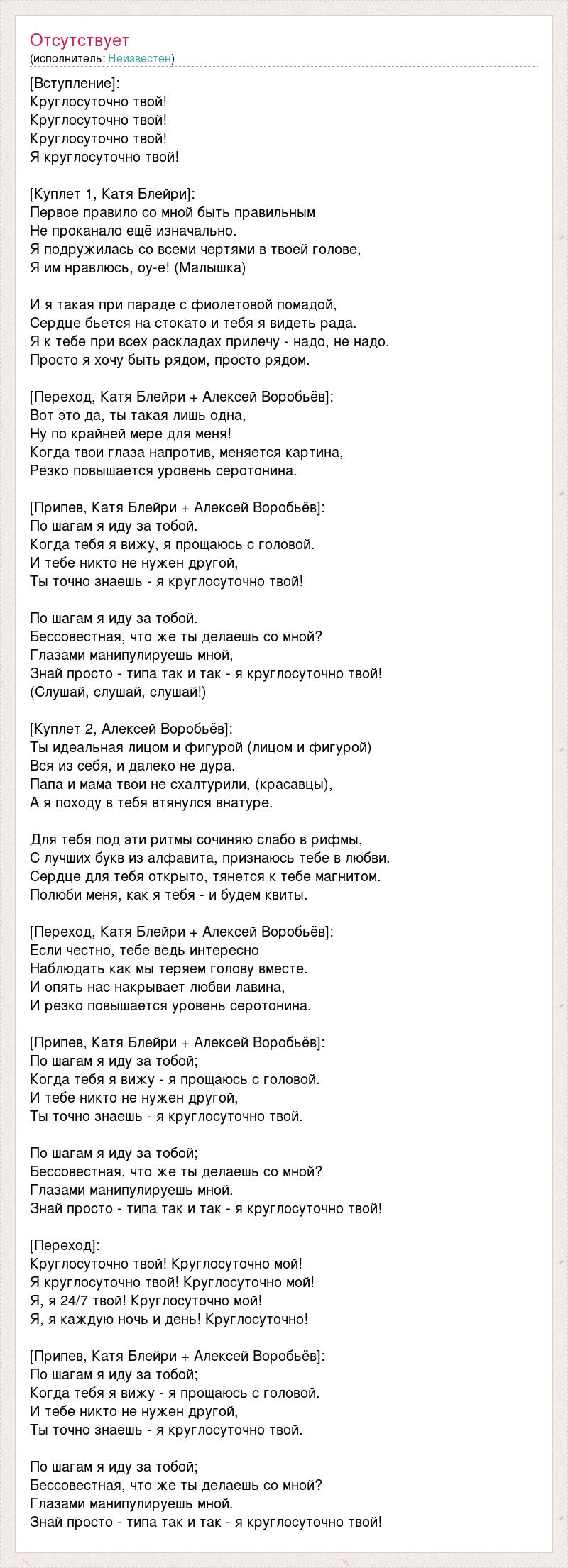 Отсутствует
(исполнитель: Неизвестен)

[Вступление]:
Круглосуточно твой!
Круглосуточно твой!
Круглосуточно твой!
Я круглосуточно твой!

[Куплет 1, Катя Блейри]:
Первое правило со мной быть правильным
Не проканало ещё изначально.
Я подружилась со всеми чертями в твоей голове,
Я им нравлюсь, оу-е! (Малышка)

И я такая при параде с фиолетовой помадой,
Сердце бьется на стокато и тебя я видеть рада.
Я к тебе при всех раскладах прилечу - надо, не надо.
Просто я хочу быть рядом, просто рядом.

[Переход, Катя Блейри + Алексей Воробьёв]:
Вот это да, ты такая лишь одна,
Ну по крайней мере для меня!
Когда твои глаза напротив, меняется картина,
Резко повышается уровень серотонина.

[Припев, Катя Блейри + Алексей Воробьёв]:
По шагам я иду за тобой.
Когда тебя я вижу, я прощаюсь с головой.
И тебе никто не нужен другой,
Ты точно знаешь - я круглосуточно твой!

По шагам я иду за тобой.
Бессовестная, что же ты делаешь со мной?
Глазами манипулируешь мной,
Знай просто - типа так и так - я круглосуточно твой!
(Слушай, слушай, слушай!)

[Куплет 2, Алексей Воробьёв]:
Ты идеальная лицом и фигурой (лицом и фигурой)
Вся из себя, и далеко не дура.
Папа и мама твои не схалтурили, (красавцы),
А я походу в тебя втянулся внатуре.

Для тебя под эти ритмы сочиняю слабо в рифмы,
С лучших букв из алфавита, признаюсь тебе в любви.
Сердце для тебя открыто, тянется к тебе магнитом.
Полюби меня, как я тебя - и будем квиты.

[Переход, Катя Блейри + Алексей Воробьёв]:
Если честно, тебе ведь интересно
Наблюдать как мы теряем голову вместе.
И опять нас накрывает любви лавина,
И резко повышается уровень серотонина.

[Припев, Катя Блейри + Алексей Воробьёв]:
По шагам я иду за тобой;
Когда тебя я вижу - я прощаюсь с головой.
И тебе никто не нужен другой,
Ты точно знаешь - я круглосуточно твой.

По шагам я иду за тобой;
Бессовестная, что же ты делаешь со мной?
Глазами манипулируешь мной.
Знай просто - типа так и так - я круглосуточно твой!

[Переход]:
Круглосуточно твой! Круглосуточно мой!
Я круглосуточно твой! Круглосуточно мой!
Я, я 24/7 твой! Круглосуточно мой!
Я, я каждую ночь и день! Круглосуточно!

[Припев, Катя Блейри + Алексей Воробьёв]:
По шагам я иду за тобой;
Когда тебя я вижу - я прощаюсь с головой.
И тебе никто не нужен другой,
Ты точно знаешь - я круглосуточно твой.

По шагам я иду за тобой;
Бессовестная, что же ты делаешь со мной?
Глазами манипулируешь мной.
Знай просто - типа так и так - я круглосуточно твой!